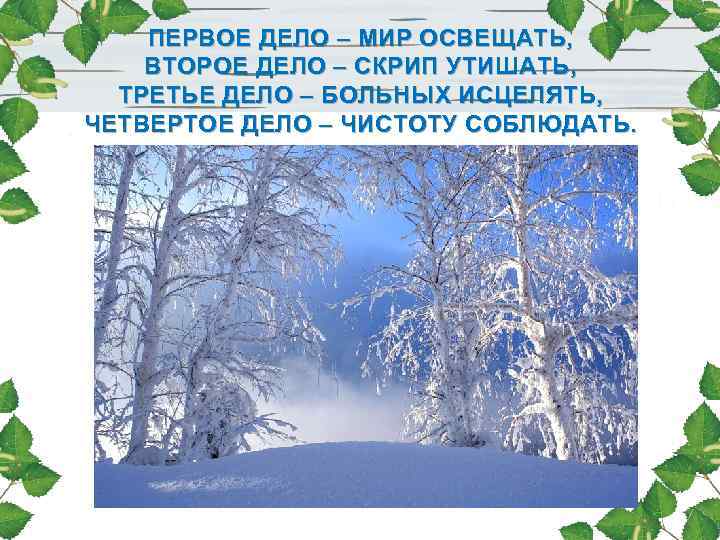 ПЕРВОЕ ДЕЛО – МИР ОСВЕЩАТЬ,
ВТОРОЕ ДЕЛО – СКРИП УТИШАТЬ,
ТРЕТЬЕ ДЕЛО – БОЛЬНЫХ ИСЦЕЛЯТЬ,
ЧЕТВЕРТОЕ ДЕЛО – ЧИСТОТУ СОБЛЮДАТЬ.